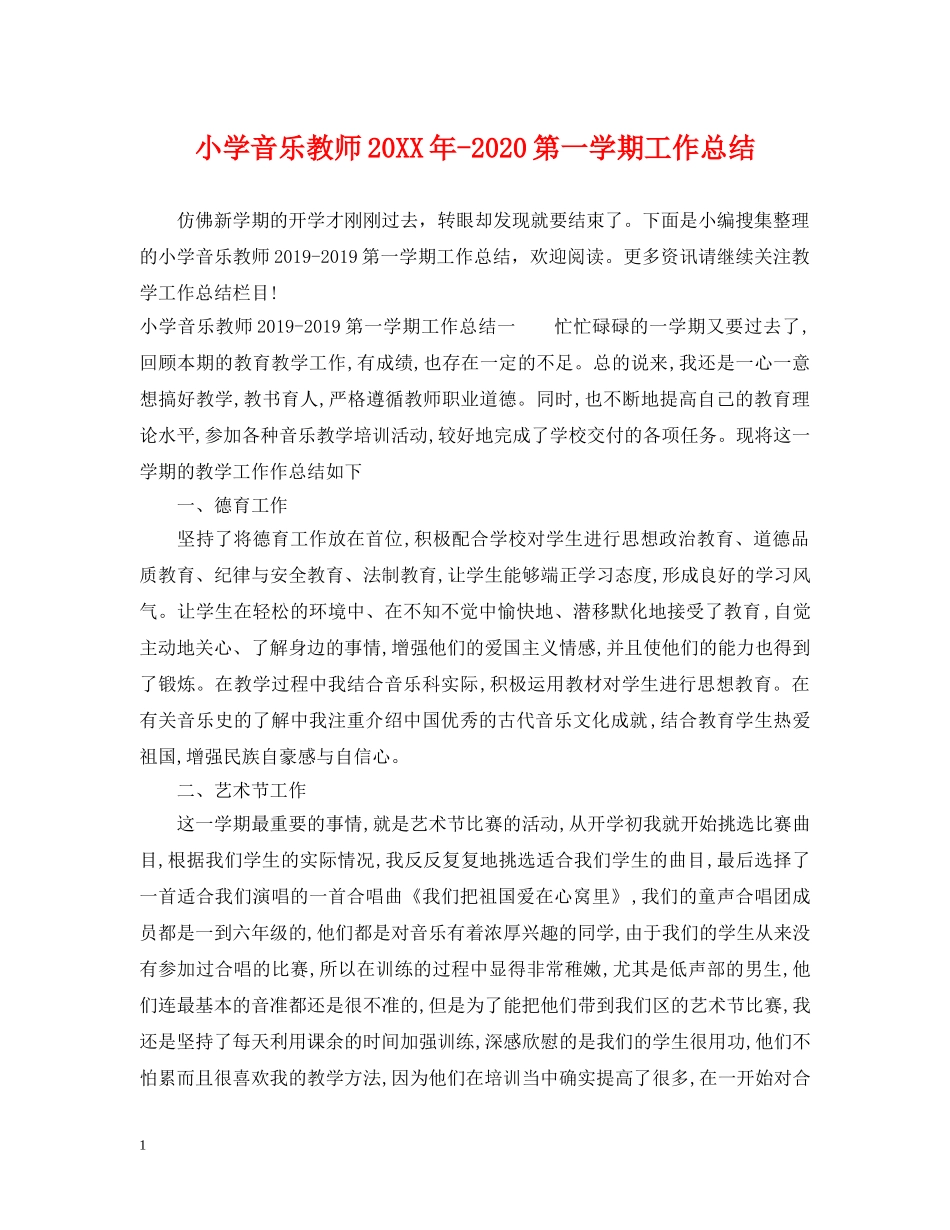 小学音乐教师20XX年-2020第一学期工作总结

仿佛新学期的开学才刚刚过去，转眼却发现就要结束了。下面是小编搜集整理的小学音乐教师2019-2019第一学期工作总结，欢迎阅读。更多资讯请继续关注教学工作总结栏目!

小学音乐教师2019-2019第一学期工作总结一 忙忙碌碌的一学期又要过去了,回顾本期的教育教学工作,有成绩,也存在一定的不足。总的说来,我还是一心一意想搞好教学,教书育人,严格遵循教师职业道德。同时,也不断地提高自己的教育理论水平,参加各种音乐教学培训活动,较好地完成了学校交付的各项任务。现将这一学期的教学工作作总结如下

一、德育工作

坚持了将德育工作放在首位,积极配合学校对学生进行思想政治教育、道德品质教育、纪律与安全教育、法制教育,让学生能够端正学习态度,形成良好的学习风气。让学生在轻松的环境中、在不知不觉中愉快地、潜移默化地接受了教育,自觉主动地关心、了解身边的事情,增强他们的爱国主义情感,并且使他们的能力也得到了锻炼。在教学过程中我结合音乐科实际,积极运用教材对学生进行思想教育。在有关音乐史的了解中我注重介绍中国优秀的古代音乐文化成就,结合教育学生热爱祖国,增强民族自豪感与自信心。

二、艺术节工作

这一学期最重要的事情,就是艺术节比赛的活动,从开学初我就开始挑选比赛曲目,根据我们学生的实际情况,我反反复复地挑选适合我们学生的曲目,最后选择了一首适合我们演唱的一首合唱曲《我们把祖国爱在心窝里》,我们的童声合唱团成员都是一到六年级的,他们都是对音乐有着浓厚兴趣的同学,由于我们的学生从来没有参加过合唱的比赛,所以在训练的过程中显得非常稚嫩,尤其是低声部的男生,他们连最基本的音准都还是很不准的,但是为了能把他们带到我们区的艺术节比赛,我还是坚持了每天利用课余的时间加强训练,深感欣慰的是我们的学生很用功,他们不怕累而且很喜欢我的教学方法,因为他们在培训当中确实提高了很多,在一开始对合

1